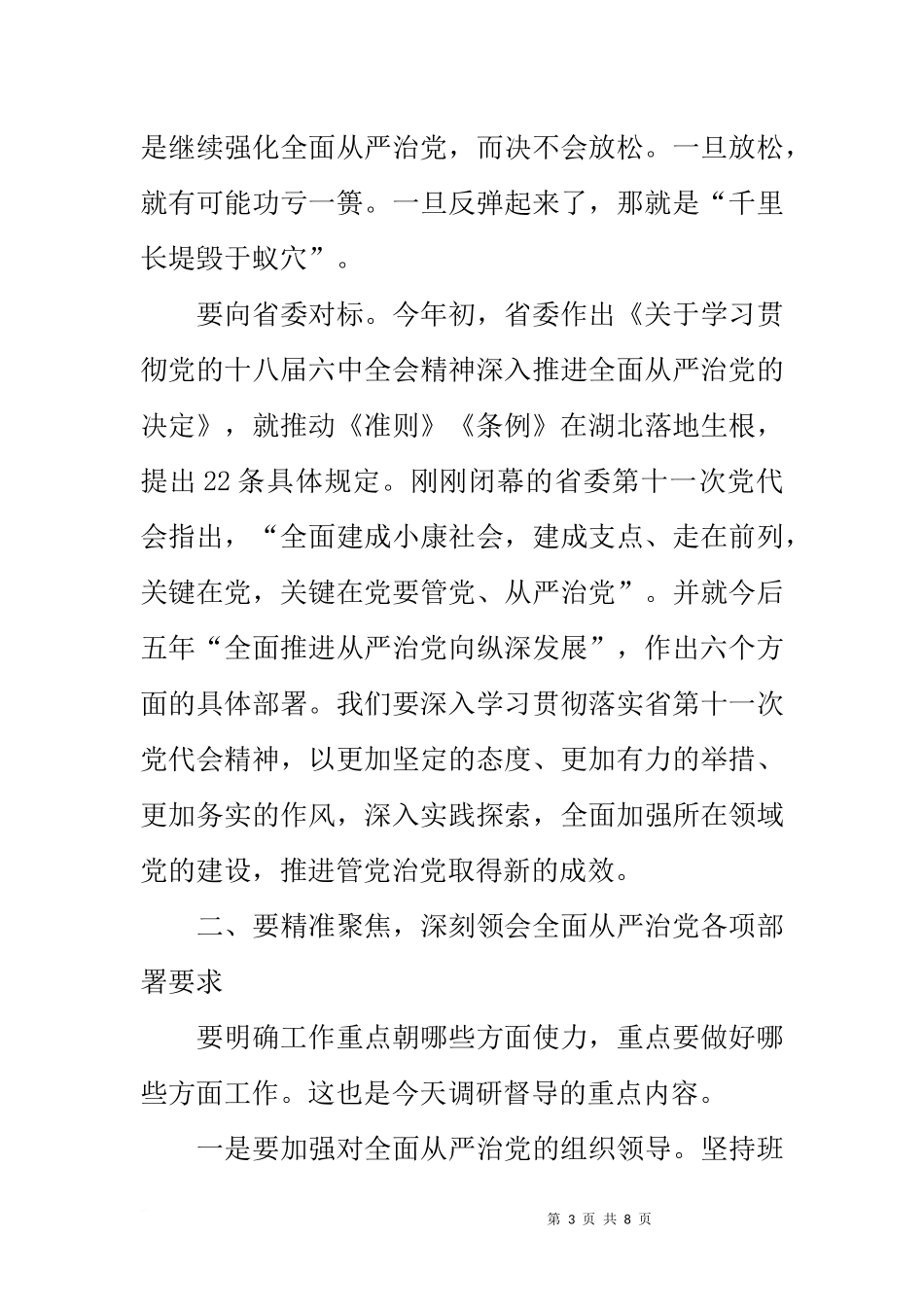 是继续强化全面从严治党，而决不会放松。一旦放松，就有可能功亏一篑。一旦反弹起来了，那就是“千里长堤毁于蚁穴”。

要向省委对标。今年初，省委作出《关于学习贯彻党的十八届六中全会精神深入推进全面从严治党的决定》，就推动《准则》《条例》在湖北落地生根，提出22条具体规定。刚刚闭幕的省委第十一次党代会指出，“全面建成小康社会，建成支点、走在前列，关键在党，关键在党要管党、从严治党”。并就今后五年“全面推进从严治党向纵深发展”，作出六个方面的具体部署。我们要深入学习贯彻落实省第十一次党代会精神，以更加坚定的态度、更加有力的举措、更加务实的作风，深入实践探索，全面加强所在领域党的建设，推进管党治党取得新的成效。

二、要精准聚焦，深刻领会全面从严治党各项部署要求

要明确工作重点朝哪些方面使力，重点要做好哪些方面工作。这也是今天调研督导的重点内容。

一是要加强对全面从严治党的组织领导。坚持班

第 3 页 共 8 页